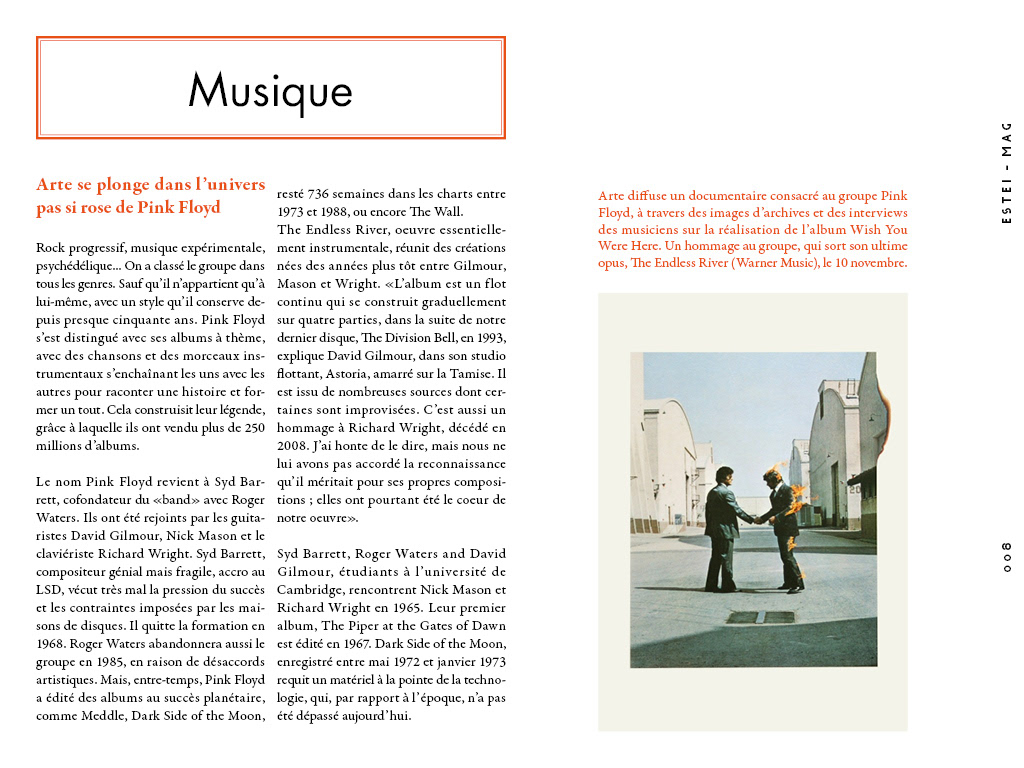 Musique

Arte se plonge dans l'univers pas si rose de Pink Floyd

Rock progressif, musique expérimentale, psychédélique... On a classé le groupe dans tous les genres. Sauf qu'il n'appartient qu'à lui-même, avec un style qu'il conserve depuis presque cinquante ans. Pink Floyd s'est distingué avec ses albums à thème, avec des chansons et des morceaux instrumentaux s'enchaînant les uns avec les autres pour raconter une histoire et former un tout. Cela construisit leur légende, grâce à laquelle ils ont vendu plus de 250 millions d'albums.

Le nom Pink Floyd revient à Syd Barrett, cofondateur du «band» avec Roger Waters. Ils ont été rejoints par les guitaristes David Gilmour, Nick Mason et le claviériste Richard Wright. Syd Barrett, compositeur génial mais fragile, accro au LSD, vécut très mal la pression du succès et les contraintes imposées par les maisons de disques. Il quitte la formation en 1968. Roger Waters abandonnera aussi le groupe en 1985, en raison de désaccords artistiques. Mais, entre-temps, Pink Floyd a édité des albums au succès planétaire, comme Meddle, Dark Side of the Moon, resté 736 semaines dans les charts entre 1973 et 1988, ou encore The Wall.
The Endless River, oeuvre essentiellement instrumentale, réunit des créations nées des années plus tôt entre Gilmour, Mason et Wright. «L'album est un flot continu qui se construit graduellement sur quatre parties, dans la suite de notre dernier disque, The Division Bell, en 1993, explique David Gilmour, dans son studio flottant, Astoria, amarré sur la Tamise. Il est issu de nombreuses sources dont certaines sont improvisées. C'est aussi un hommage à Richard Wright, décédé en 2008. J'ai honte de le dire, mais nous ne lui avons pas accordé la reconnaissance qu'il méritait pour ses propres compositions ; elles ont pourtant été le coeur de notre oeuvre».

Syd Barrett, Roger Waters and David Gilmour, étudiants à l'université de Cambridge, rencontrent Nick Mason et Richard Wright en 1965. Leur premier album, The Piper at the Gates of Dawn est édité en 1967. Dark Side of the Moon, enregistré entre mai 1972 et janvier 1973 requit un matériel à la pointe de la technologie, qui, par rapport à l'époque, n'a pas été dépassé aujourd'hui.

Arte diffuse un documentaire consacré au groupe Pink Floyd, à travers des images d'archives et des interviews des musiciens sur la réalisation de l'album Wish You Were Here. Un hommage au groupe, qui sort son ultime opus, The Endless River (Warner Music), le 10 novembre.

ESTEI - MAG

008